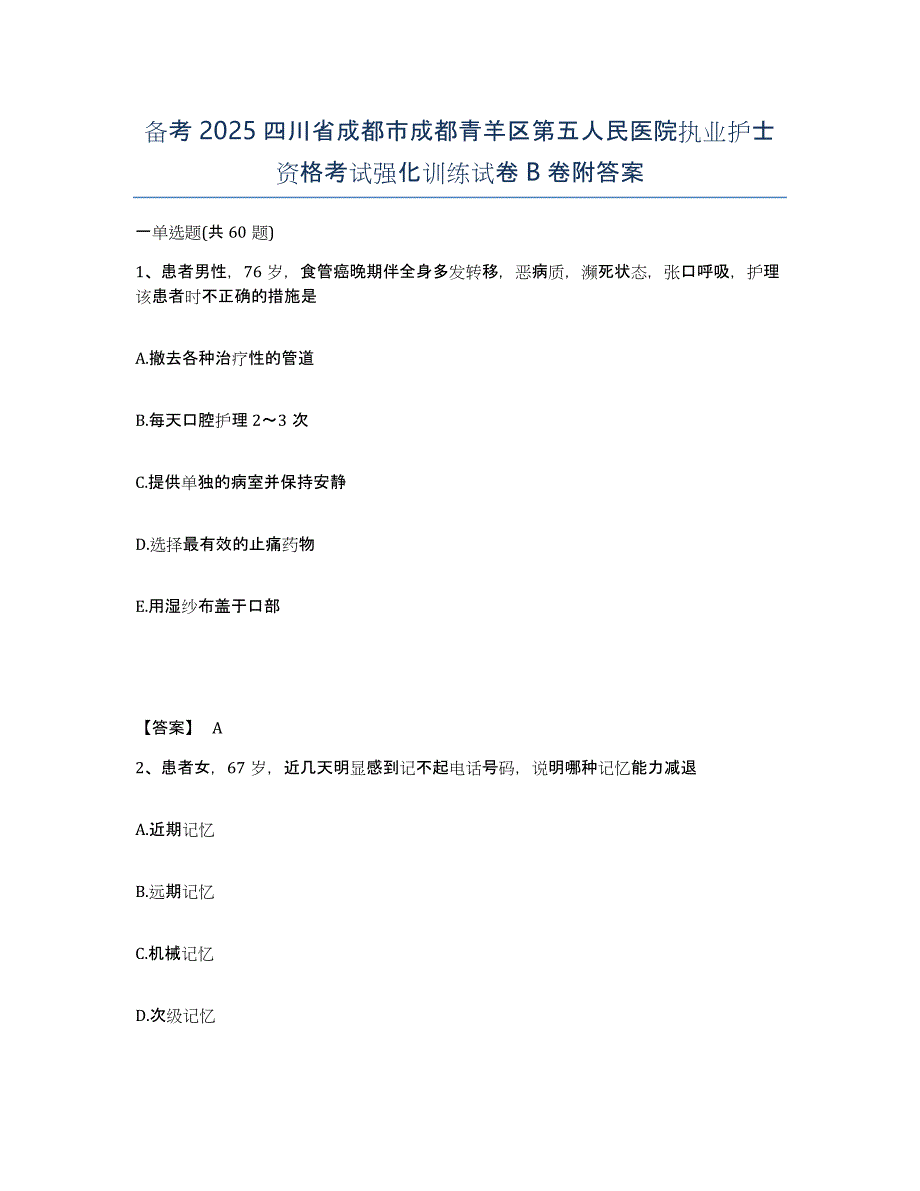 备考 2025 四川省成都市成都青羊区第五人民医院执业护士资格考试强化训练试卷 B 卷附答案

一单选题(共 60 题)

1、患者男性，76 岁，食管癌晚期伴全身多发转移，恶病质，濒死状态，张口呼吸，护理该患者时不正确的措施是

A.撤去各种治疗性的管道

B.每天口腔护理 2～3 次

C.提供单独的病室并保持安静

D.选择最有效的止痛药物

E.用湿纱布盖于口部

【答案】 A

2、患者女，67 岁，近几天明显感到记不起电话号码，说明哪种记忆能力减退

A.近期记忆

B.远期记忆

C.机械记忆

D.次级记忆